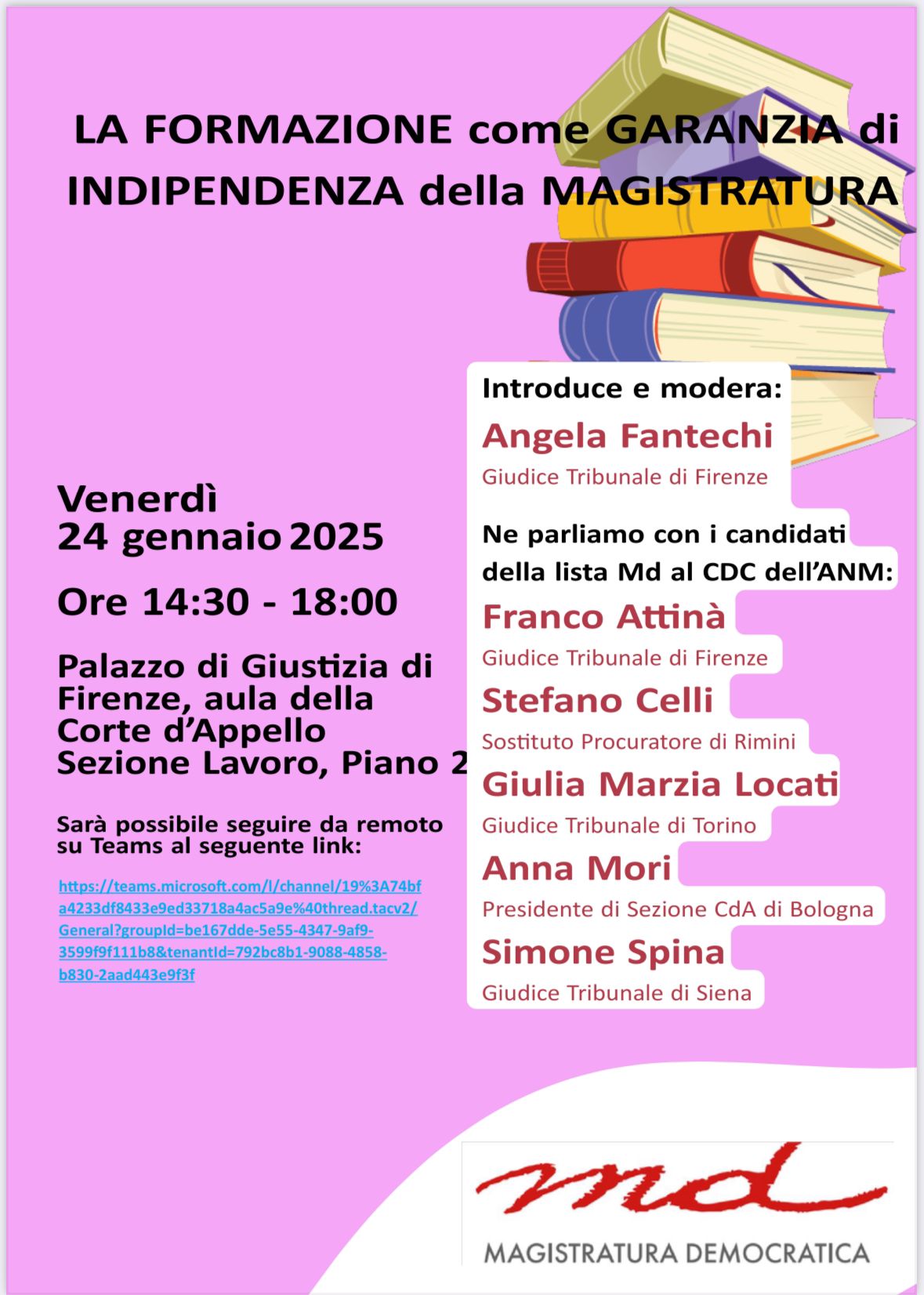 LA FORMAZIONE come GARANZIA di INDIPENDENZA della MAGISTRATURA

Venerdì 24 gennaio 2025

Ore 14:30 - 18:00

Palazzo di Giustizia di Firenze, aula della Corte d'Appello Sezione Lavoro, Piano 2

Sarà possibile seguire da remoto su Teams al seguente link:

https://teams.microsoft.com/l/channel/19%3A74bfa4233df8433e9ed33718a4ac5a9e%40thread.tacv2/General?groupId=be167dde-5e55-4347-9af9-3599f9f111b8&tenantId=792bc8b1-9088-4858-b830-2aad443e9f3f

Introduce e modera:
Angela Fantechi
Giudice Tribunale di Firenze

Ne parliamo con i candidati della lista Md al CDC dell'ANM:
Franco Attinà
Giudice Tribunale di Firenze
Stefano Celli
Sostituto Procuratore di Rimini
Giulia Marzia Locati
Giudice Tribunale di Torino
Anna Mori
Presidente di Sezione CdA di Bologna
Simone Spina
Giudice Tribunale di Siena

md
MAGISTRATURA DEMOCRATICA